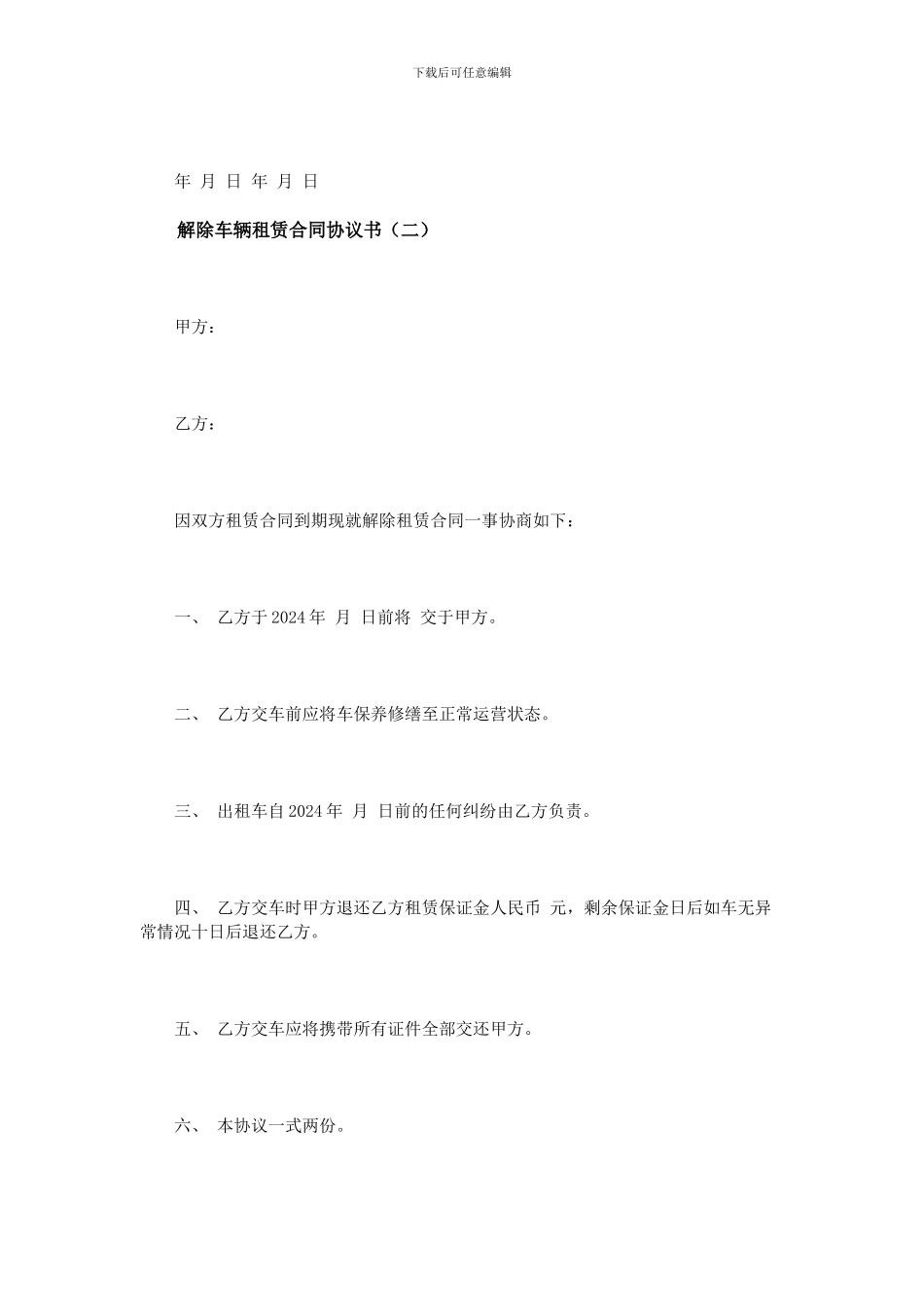 下载后可任意编辑

年 月 日 年 月 日

解除车辆租赁合同协议书（二）

甲方：

乙方：

因双方租赁合同到期现就解除租赁合同一事协商如下：

一、 乙方于2024年 月 日前将 交于甲方。

二、 乙方交车前应将车保养修缮至正常运营状态。

三、 出租车自2024年 月 日前的任何纠纷由乙方负责。

四、 乙方交车时甲方退还乙方租赁保证金人民币 元，剩余保证金日后如车无异常情况十日后退还乙方。

五、 乙方交车应将携带所有证件全部交还甲方。

六、 本协议一式两份。